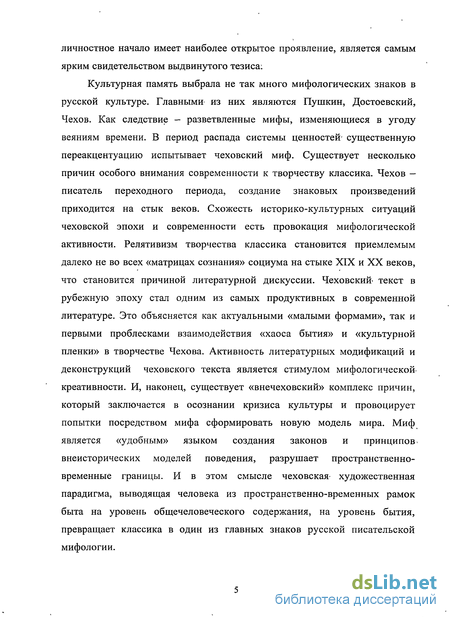 личностное начало имеет наиболее открытое проявление, является самым ярким свидетельством выдвинутого тезиса.

Культурная память выбрала не так много мифологических знаков в русской культуре. Главными из них являются Пушкин, Достоевский, Чехов. Как следствие – разветвленные мифы, изменяющиеся в угоду веяниям времени. В период распада системы ценностей существенную переакцентуацию испытывает чеховский миф. Существует несколько причин особого внимания современности к творчеству классика. Чехов – писатель переходного периода, создание знаковых произведений приходится на стык веков. Схожесть историко-культурных ситуаций чеховской эпохи и современности есть провокация мифологической активности. Релятивизм творчества классика становится приемлемым далеко не во всех «матрицах сознания» социума на стыке XIX и XX веков, что становится причиной литературной дискуссии. Чеховский текст в рубежную эпоху стал одним из самых продуктивных в современной литературе. Это объясняется как актуальными «малыми формами», так и первыми проблесками взаимодействия «хаоса бытия» и «культурной пленки» в творчестве Чехова. Активность литературных модификаций и деконструкций чеховского текста является стимулом мифологической креативности. И, наконец, существует «внечеховский» комплекс причин, который заключается в осознании кризиса культуры и провоцирует попытки посредством мифа сформировать новую модель мира. Миф является «удобным» языком создания законов и принципов внеисторических моделей поведения, разрушает пространственно-временные границы. И в этом смысле чеховская художественная парадигма, выводящая человека из пространственно-временных рамок быта на уровень общечеловеческого содержания, на уровень бытия, превращает классика в один из главных знаков русской писательской мифологии.

5

dsLib.net
библиотека диссертаций